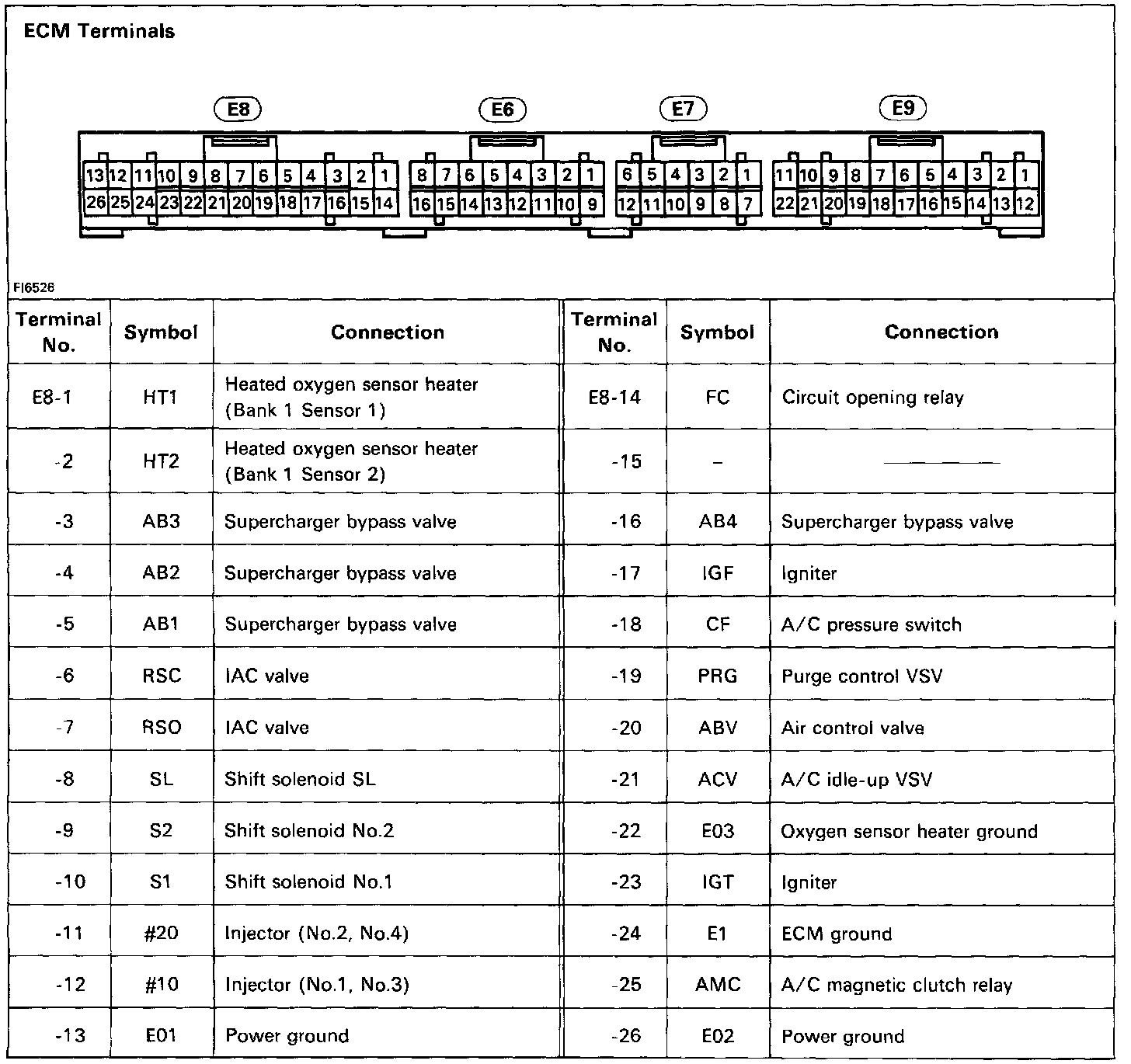 ECM Terminals

E8

13 12 11 10 9 8 7 6 5 4 3 2 1
26 25 24 23 22 21 20 19 18 17 16 15 14

E6

8 7 6 5 4 3 2 1
16 15 14 13 12 11 10 9

E7

6 5 4 3 2 1
12 11 10 9 8 7

E9

11 10 9 8 7 6 5 4 3 2 1
22 21 20 19 18 17 16 15 14 13 12

FI6526

| Terminal No. | Symbol | Connection | Terminal No. | Symbol | Connection |
|---|---|---|---|---|---|
| E8-1 | HT1 | Heated oxygen sensor heater (Bank 1 Sensor 1) | E8-14 | FC | Circuit opening relay |
| -2 | HT2 | Heated oxygen sensor heater (Bank 1 Sensor 2) | -15 | – | ———— |
| -3 | AB3 | Supercharger bypass valve | -16 | AB4 | Supercharger bypass valve |
| -4 | AB2 | Supercharger bypass valve | -17 | IGF | Igniter |
| -5 | AB1 | Supercharger bypass valve | -18 | CF | A/C pressure switch |
| -6 | RSC | IAC valve | -19 | PRG | Purge control VSV |
| -7 | RSO | IAC valve | -20 | ABV | Air control valve |
| -8 | SL | Shift solenoid SL | -21 | ACV | A/C idle-up VSV |
| -9 | S2 | Shift solenoid No.2 | -22 | E03 | Oxygen sensor heater ground |
| -10 | S1 | Shift solenoid No.1 | -23 | IGT | Igniter |
| -11 | #20 | Injector (No.2, No.4) | -24 | E1 | ECM ground |
| -12 | #10 | Injector (No.1, No.3) | -25 | AMC | A/C magnetic clutch relay |
| -13 | E01 | Power ground | -26 | E02 | Power ground |